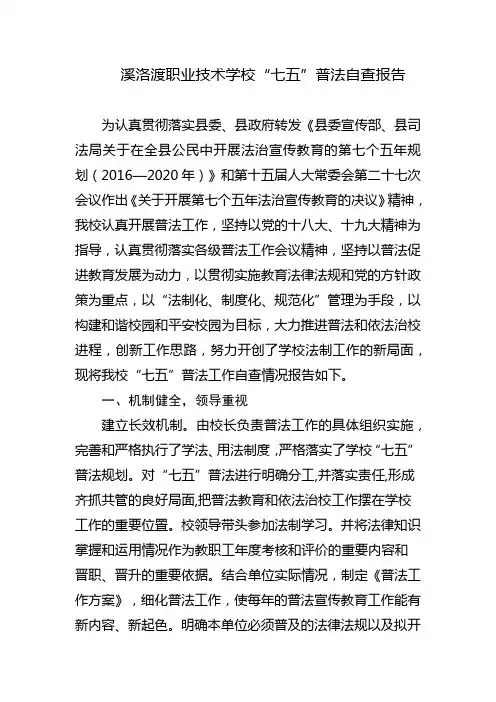 溪洛渡职业技术学校“七五”普法自查报告

为认真贯彻落实县委、县政府转发《县委宣传部、县司法局关于在全县公民中开展法治宣传教育的第七个五年规划（2016—2020年）》和第十五届人大常委会第二十七次会议作出《关于开展第七个五年法治宣传教育的决议》精神，我校认真开展普法工作，坚持以党的十八大、十九大精神为指导，认真贯彻落实各级普法工作会议精神，坚持以普法促进教育发展为动力，以贯彻实施教育法律法规和党的方针政策为重点，以“法制化、制度化、规范化”管理为手段，以构建和谐校园和平安校园为目标，大力推进普法和依法治校进程，创新工作思路，努力开创了学校法制工作的新局面，现将我校“七五”普法工作自查情况报告如下。

一、机制健全，领导重视

建立长效机制。由校长负责普法工作的具体组织实施，完善和严格执行了学法、用法制度，严格落实了学校“七五”普法规划。对“七五”普法进行明确分工,并落实责任,形成齐抓共管的良好局面,把普法教育和依法治校工作摆在学校工作的重要位置。校领导带头参加法制学习。并将法律知识掌握和运用情况作为教职工年度考核和评价的重要内容和晋职、晋升的重要依据。结合单位实际情况，制定《普法工作方案》，细化普法工作，使每年的普法宣传教育工作能有新内容、新起色。明确本单位必须普及的法律法规以及拟开